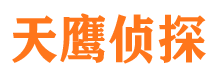 天鹰侦探